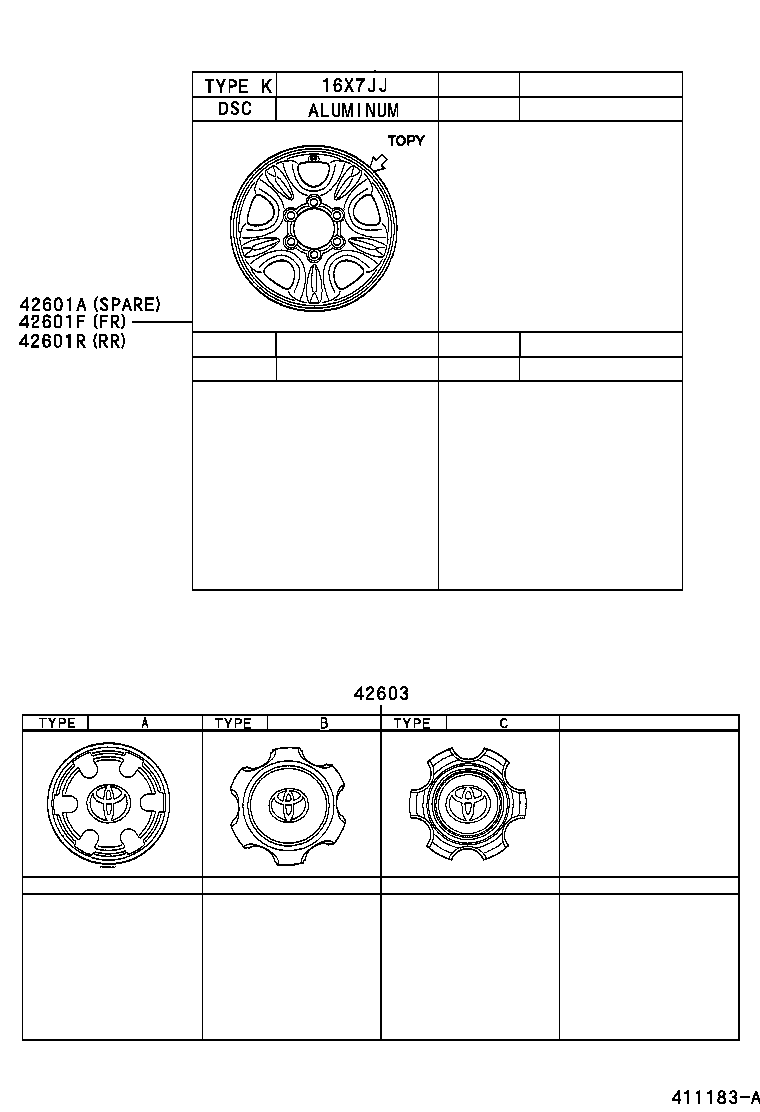 | TYPE K | 16X7JJ | | |
|---|---|---|---|
| DSC | ALUMINUM | | |

TOPY

42601A (SPARE)
42601F (FR)
42601R (RR)

42603

| TYPE | A | TYPE | B | TYPE | C | |
|---|---|---|---|---|---|---|

411183-A